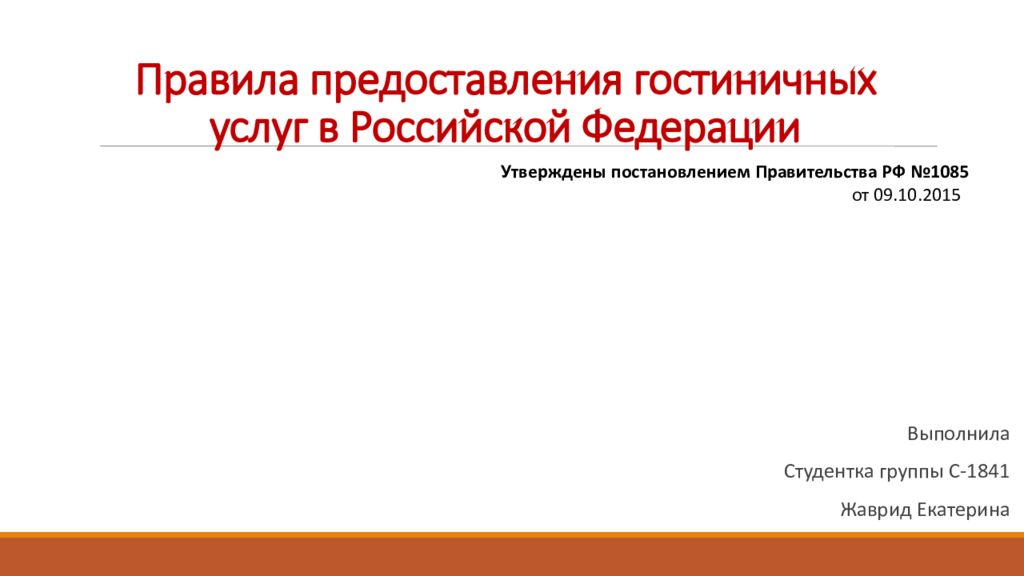 Правила предоставления гостиничных услуг в Российской Федерации

Утверждены постановлением Правительства РФ №1085 от 09.10.2015

Выполнила

Студентка группы С-1841

Жаврид Екатерина